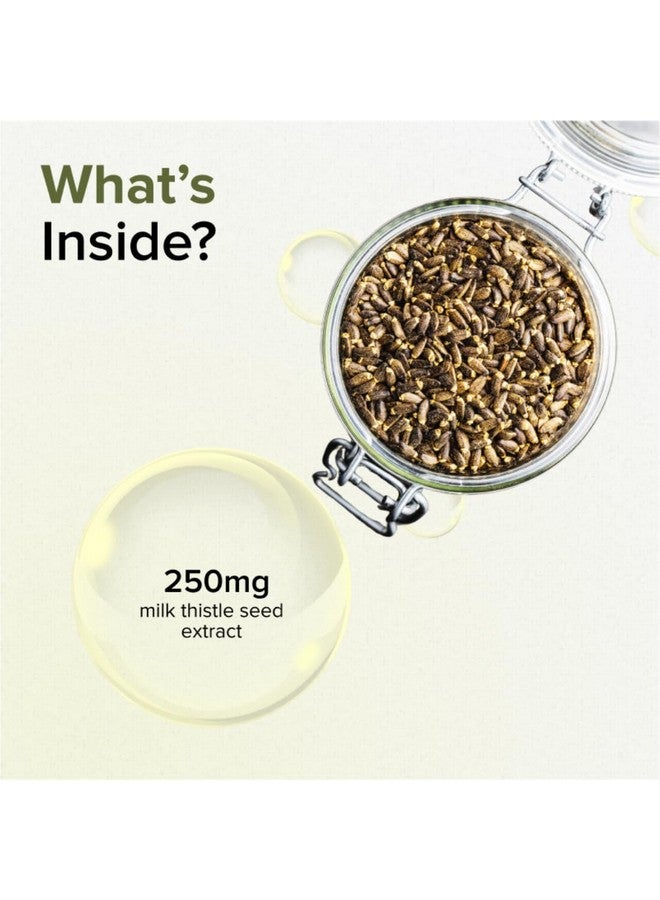 What's
Inside?

250mg
milk thistle seed extract